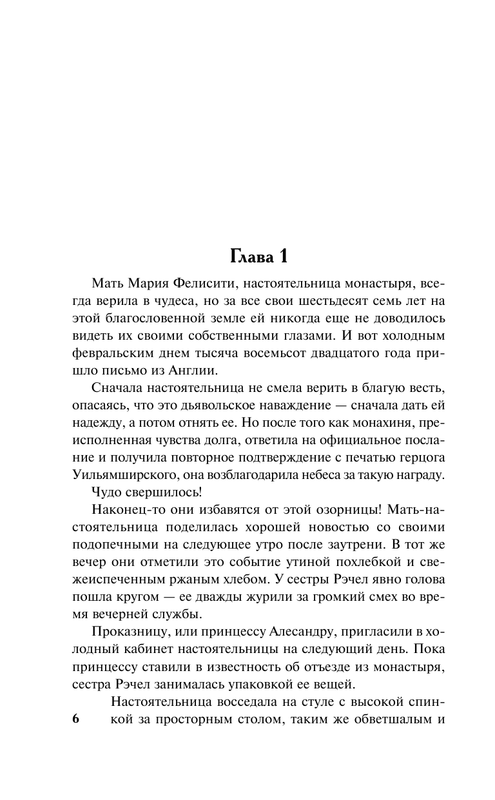 Глава 1

Мать Мария Фелисити, настоятельница монастыря, всегда верила в чудеса, но за все свои шестьдесят семь лет на этой благословенной земле ей никогда еще не доводилось видеть их своими собственными глазами. И вот холодным февральским днем тысяча восемьсот двадцатого года пришло письмо из Англии.

Сначала настоятельница не смела верить в благую весть, опасаясь, что это дьявольское наваждение — сначала дать ей надежду, а потом отнять ее. Но после того как монахиня, преисполненная чувства долга, ответила на официальное послание и получила повторное подтверждение с печатью герцога Уильямширского, она возблагодарила небеса за такую награду.

Чудо свершилось!

Наконец-то они избавятся от этой озорницы! Мать-настоятельница поделилась хорошей новостью со своими подопечными на следующее утро после заутрени. В тот же вечер они отметили это событие утиной похлебкой и свежеиспеченным ржаным хлебом. У сестры Рэчел явно голова пошла кругом — ее дважды журили за громкий смех во время вечерней службы.

Проказницу, или принцессу Алесандру, пригласили в холодный кабинет настоятельницы на следующий день. Пока принцессу ставили в известность об отъезде из монастыря, сестра Рэчел занималась упаковкой ее вещей.

Настоятельница восседала на стуле с высокой спинкой за просторным столом, таким же обветшалым и

6